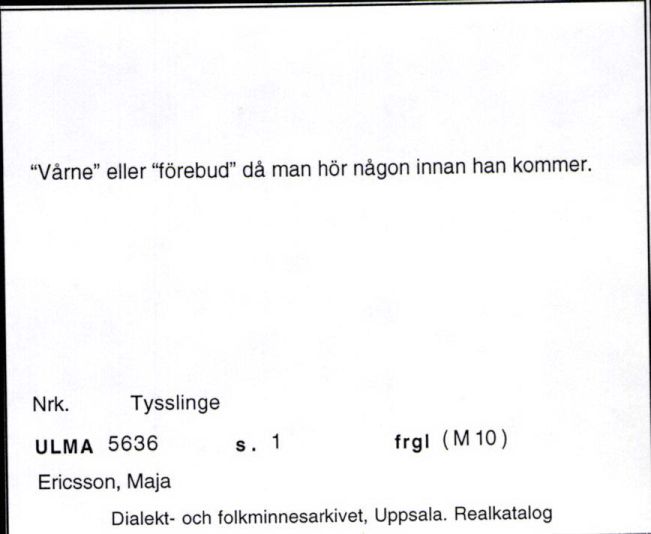 "Vårne" eller "förebud" då man hör någon innan han kommer.

Nrk. Tysslinge

ULMA 5636 s. 1 frgl (M 10)

Ericsson, Maja

Dialekt- och folkminnesarkivet, Uppsala. Realkatalog